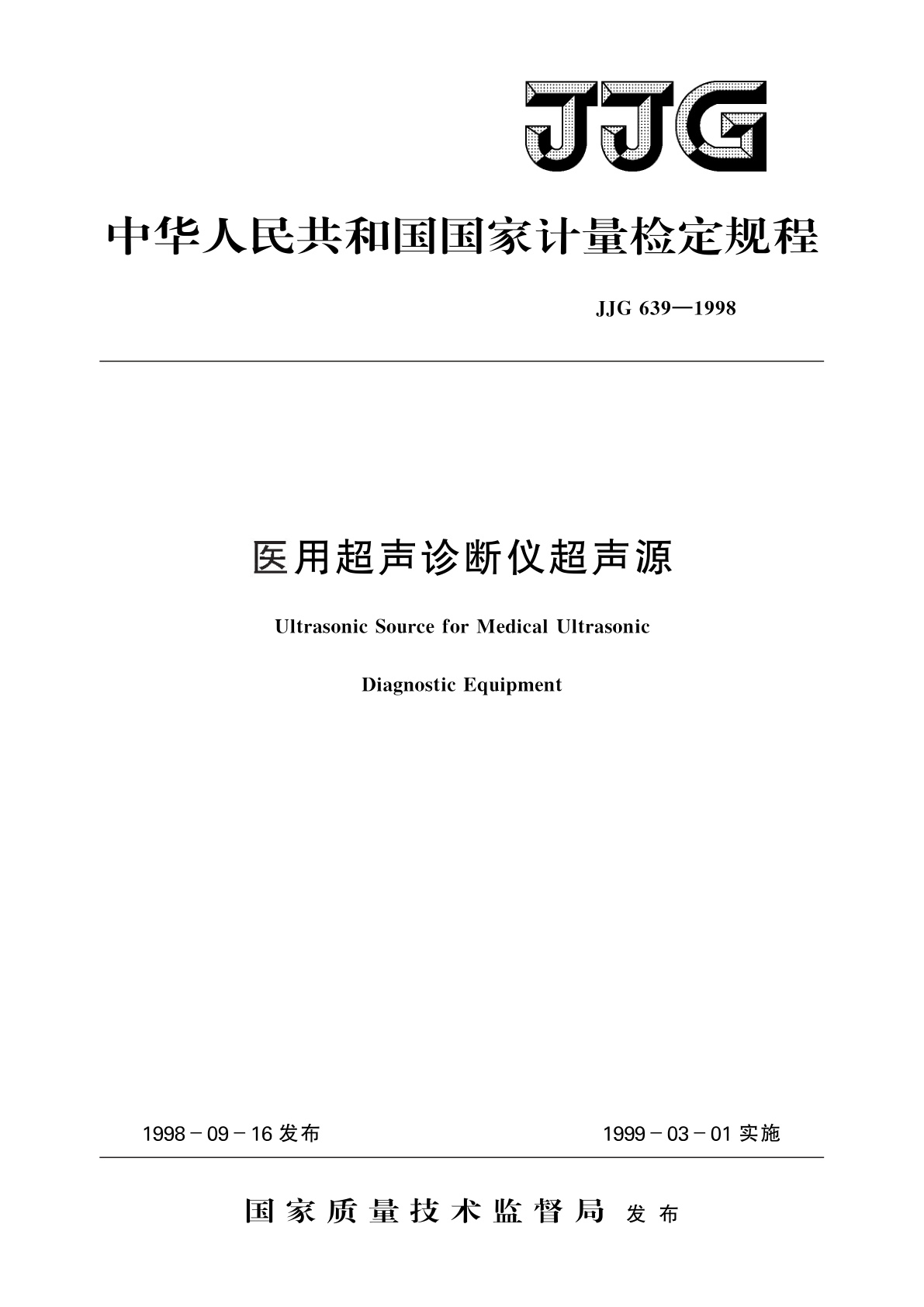 JJG

中华人民共和国国家计量检定规程

JJG 639—1998

医用超声诊断仪超声源

Ultrasonic Source for Medical Ultrasonic

Diagnostic Equipment

1998－09－16 发布

1999－03－01 实施

国家质量技术监督局 发布